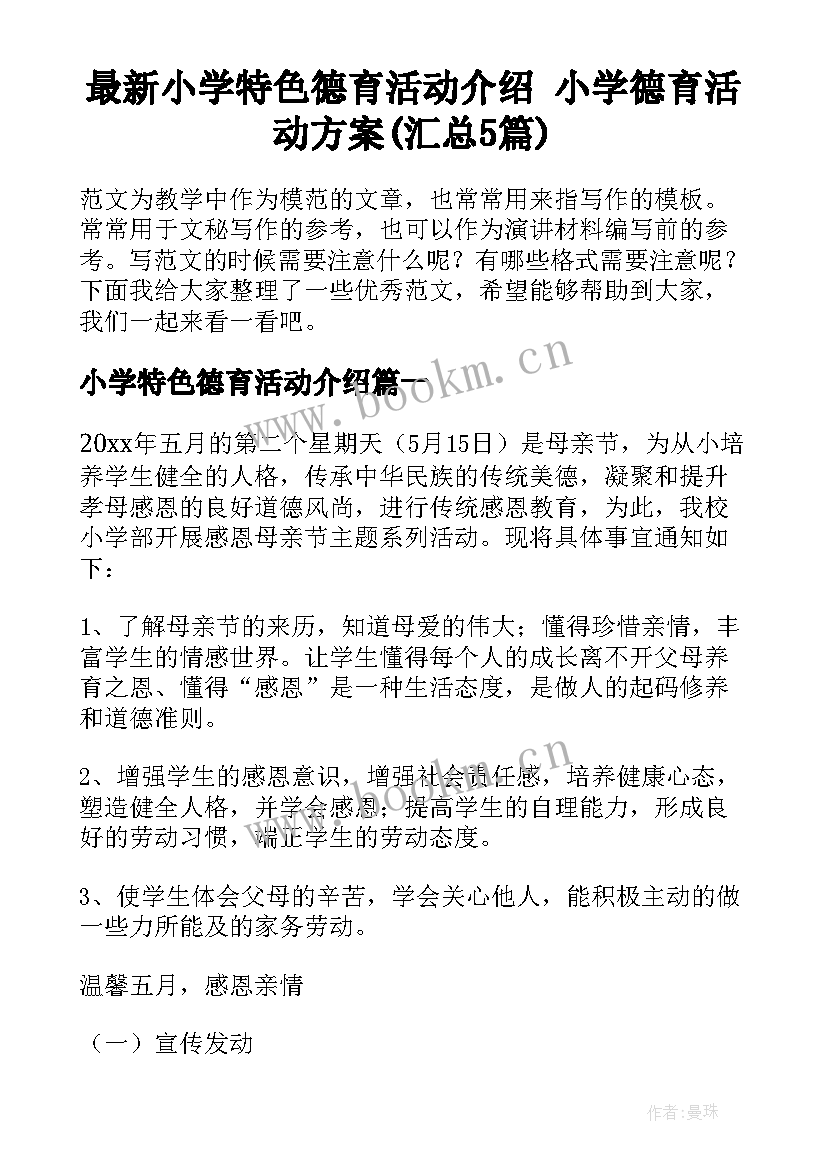 最新小学特色德育活动介绍 小学德育活动方案(汇总5篇)

范文为教学中作为模范的文章，也常常用来指写作的模板。常常用于文秘写作的参考，也可以作为演讲材料编写前的参考。写范文的时候需要注意什么呢？有哪些格式需要注意呢？下面我给大家整理了一些优秀范文，希望能够帮助到大家，我们一起来看一看吧。

小学特色德育活动介绍篇一

www.bookm.cn

20xx年五月的第二个星期天（5月15日）是母亲节，为从小培养学生健全的人格，传承中华民族的传统美德，凝聚和提升孝母感恩的良好道德风尚，进行传统感恩教育，为此，我校小学部开展感恩母亲节主题系列活动。现将具体事宜通知如下：

1、了解母亲节的来历，知道母爱的伟大；懂得珍惜亲情，丰富学生的情感世界。让学生懂得每个人的成长离不开父母养育之恩、懂得“感恩”是一种生活态度，是做人的起码修养和道德准则。

2、增强学生的感恩意识，增强社会责任感，培养健康心态，塑造健全人格，并学会感恩；提高学生的自理能力，形成良好的劳动习惯，端正学生的劳动态度。

www.bookm.cn

3、使学生体会父母的辛苦，学会关心他人，能积极主动的做一些力所能及的家务劳动。

温馨五月，感恩亲情

（一）宣传发动

作者：曼珠